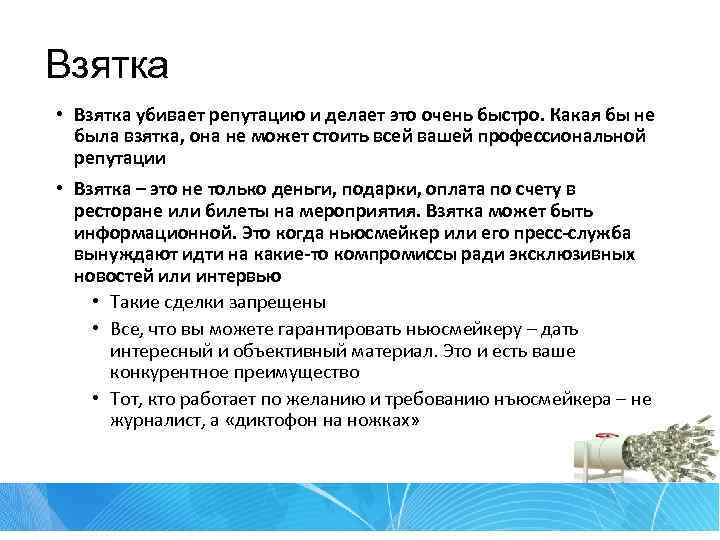 Взятка

• Взятка убивает репутацию и делает это очень быстро. Какая бы не была взятка, она не может стоить всей вашей профессиональной репутации

• Взятка – это не только деньги, подарки, оплата по счету в ресторане или билеты на мероприятия. Взятка может быть информационной. Это когда ньюсмейкер или его пресс-служба вынуждают идти на какие-то компромиссы ради эксклюзивных новостей или интервью

• Такие сделки запрещены

• Все, что вы можете гарантировать ньюсмейкеру – дать интересный и объективный материал. Это и есть ваше конкурентное преимущество

• Тот, кто работает по желанию и требованию ньюсмейкера – не журналист, а «диктофон на ножках»